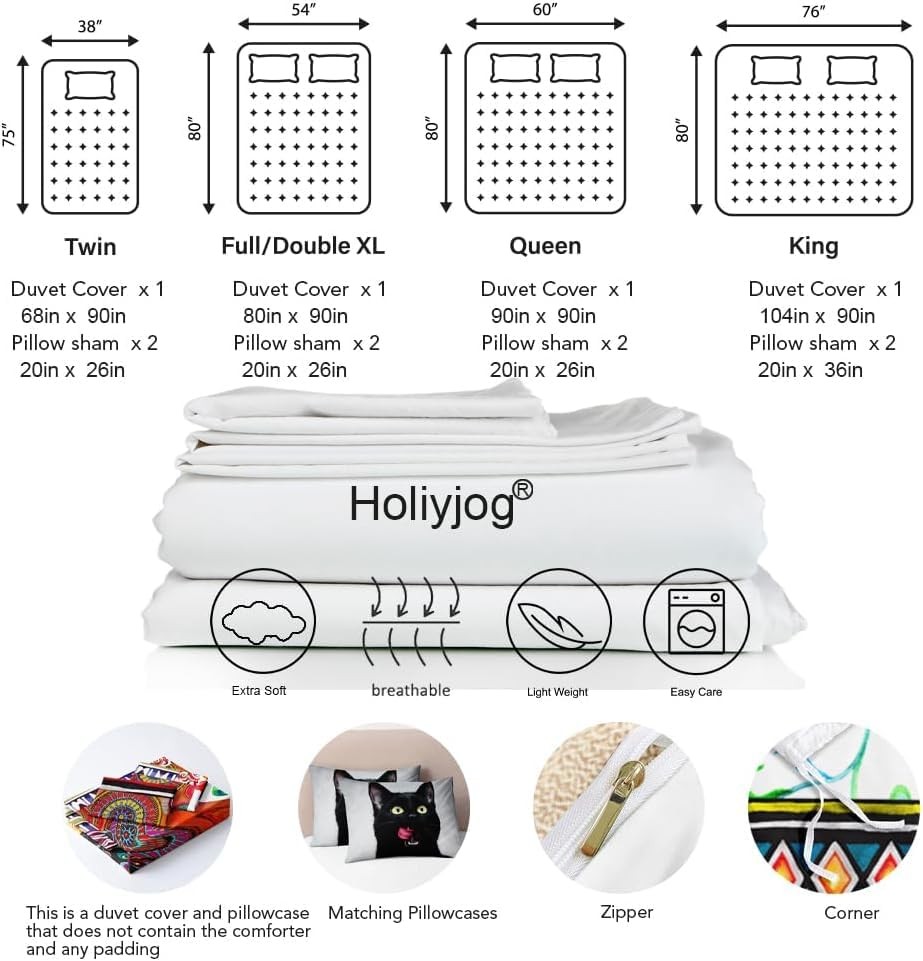 38"

75"

Twin

Duvet Cover x 1
68in x 90in
Pillow sham x 2
20in x 26in

54"

80"

Full/Double XL

Duvet Cover x 1
80in x 90in
Pillow sham x 2
20in x 26in

60"

80"

Queen

Duvet Cover x 1
90in x 90in
Pillow sham x 2
20in x 26in

76"

80"

King

Duvet Cover x 1
104in x 90in
Pillow sham x 2
20in x 36in

Holiyjog®

Extra Soft

breathable

Light Weight

Easy Care

This is a duvet cover and pillowcase that does not contain the comforter and any padding

Matching Pillowcases

Zipper

Corner